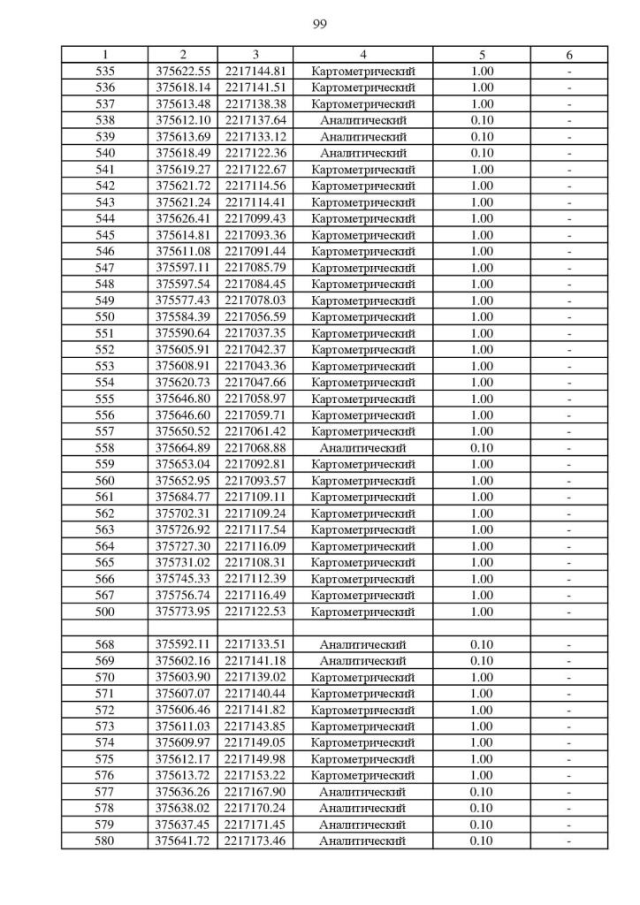 99

| 1 | 2 | 3 | 4 | 5 | 6 |
|---|---|---|---|---|---|
| 535 | 375622.55 | 2217144.81 | Картометрический | 1.00 | - |
| 536 | 375618.14 | 2217141.51 | Картометрический | 1.00 | - |
| 537 | 375613.48 | 2217138.38 | Картометрический | 1.00 | - |
| 538 | 375612.10 | 2217137.64 | Аналитический | 0.10 | - |
| 539 | 375613.69 | 2217133.12 | Аналитический | 0.10 | - |
| 540 | 375618.49 | 2217122.36 | Аналитический | 0.10 | - |
| 541 | 375619.27 | 2217122.67 | Картометрический | 1.00 | - |
| 542 | 375621.72 | 2217114.56 | Картометрический | 1.00 | - |
| 543 | 375621.24 | 2217114.41 | Картометрический | 1.00 | - |
| 544 | 375626.41 | 2217099.43 | Картометрический | 1.00 | - |
| 545 | 375614.81 | 2217093.36 | Картометрический | 1.00 | - |
| 546 | 375611.08 | 2217091.44 | Картометрический | 1.00 | - |
| 547 | 375597.11 | 2217085.79 | Картометрический | 1.00 | - |
| 548 | 375597.54 | 2217084.45 | Картометрический | 1.00 | - |
| 549 | 375577.43 | 2217078.03 | Картометрический | 1.00 | - |
| 550 | 375584.39 | 2217056.59 | Картометрический | 1.00 | - |
| 551 | 375590.64 | 2217037.35 | Картометрический | 1.00 | - |
| 552 | 375605.91 | 2217042.37 | Картометрический | 1.00 | - |
| 553 | 375608.91 | 2217043.36 | Картометрический | 1.00 | - |
| 554 | 375620.73 | 2217047.66 | Картометрический | 1.00 | - |
| 555 | 375646.80 | 2217058.97 | Картометрический | 1.00 | - |
| 556 | 375646.60 | 2217059.71 | Картометрический | 1.00 | - |
| 557 | 375650.52 | 2217061.42 | Картометрический | 1.00 | - |
| 558 | 375664.89 | 2217068.88 | Аналитический | 0.10 | - |
| 559 | 375653.04 | 2217092.81 | Картометрический | 1.00 | - |
| 560 | 375652.95 | 2217093.57 | Картометрический | 1.00 | - |
| 561 | 375684.77 | 2217109.11 | Картометрический | 1.00 | - |
| 562 | 375702.31 | 2217109.24 | Картометрический | 1.00 | - |
| 563 | 375726.92 | 2217117.54 | Картометрический | 1.00 | - |
| 564 | 375727.30 | 2217116.09 | Картометрический | 1.00 | - |
| 565 | 375731.02 | 2217108.31 | Картометрический | 1.00 | - |
| 566 | 375745.33 | 2217112.39 | Картометрический | 1.00 | - |
| 567 | 375756.74 | 2217116.49 | Картометрический | 1.00 | - |
| 500 | 375773.95 | 2217122.53 | Картометрический | 1.00 | - |
| | | | | | |
| 568 | 375592.11 | 2217133.51 | Аналитический | 0.10 | - |
| 569 | 375602.16 | 2217141.18 | Аналитический | 0.10 | - |
| 570 | 375603.90 | 2217139.02 | Картометрический | 1.00 | - |
| 571 | 375607.07 | 2217140.44 | Картометрический | 1.00 | - |
| 572 | 375606.46 | 2217141.82 | Картометрический | 1.00 | - |
| 573 | 375611.03 | 2217143.85 | Картометрический | 1.00 | - |
| 574 | 375609.97 | 2217149.05 | Картометрический | 1.00 | - |
| 575 | 375612.17 | 2217149.98 | Картометрический | 1.00 | - |
| 576 | 375613.72 | 2217153.22 | Картометрический | 1.00 | - |
| 577 | 375636.26 | 2217167.90 | Аналитический | 0.10 | - |
| 578 | 375638.02 | 2217170.24 | Аналитический | 0.10 | - |
| 579 | 375637.45 | 2217171.45 | Аналитический | 0.10 | - |
| 580 | 375641.72 | 2217173.46 | Аналитический | 0.10 | - |